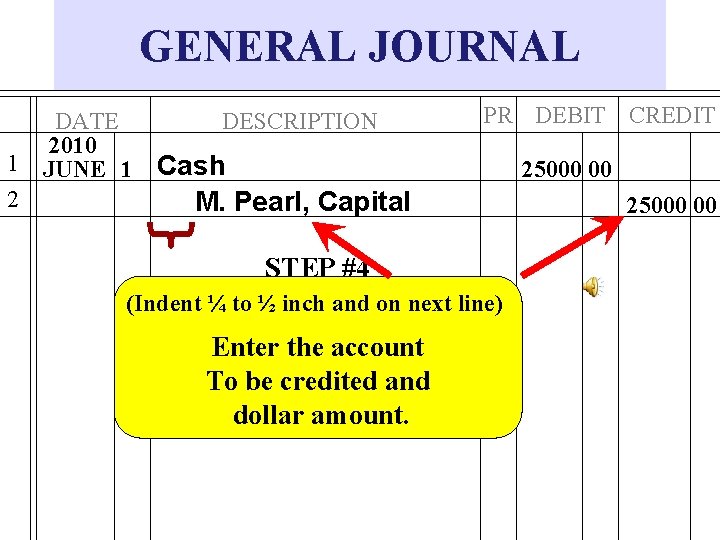 GENERAL JOURNAL

|   | DATE |   | DESCRIPTION | PR | DEBIT |   | CREDIT |   |
|---|---|---|---|---|---|---|---|---|
| 1 | 2010 JUNE | 1 | Cash |   | 25000 | 00 |   |   |
| 2 |   |   | M. Pearl, Capital |   |   |   | 25000 | 00 |

STEP #4

(Indent ¼ to ½ inch and on next line)

Enter the account To be credited and dollar amount.